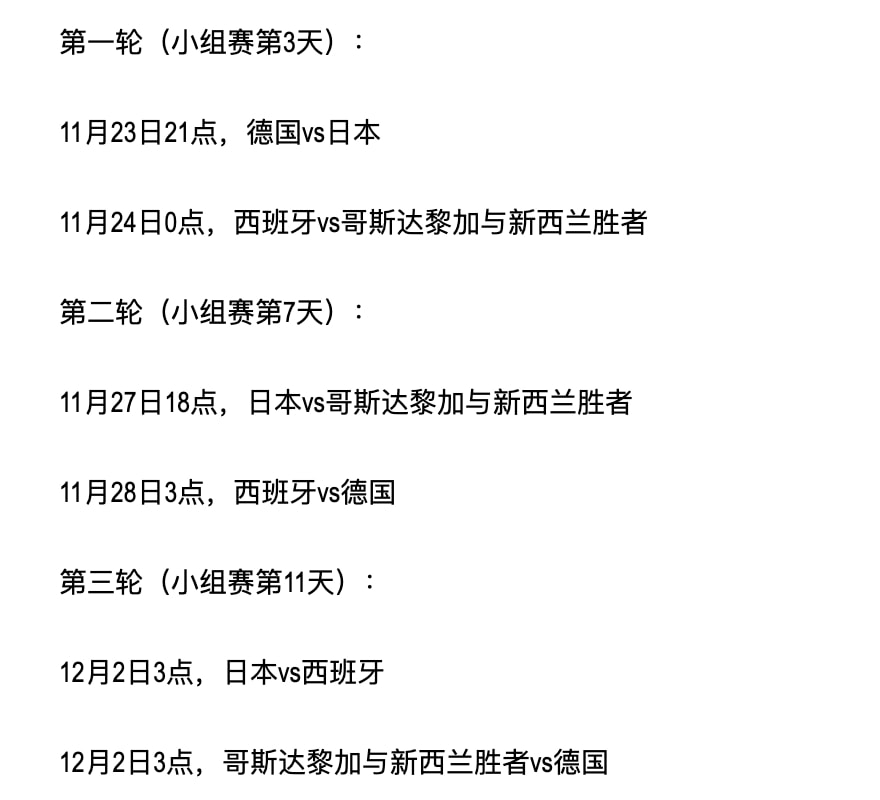 第一轮（小组赛第3天）：

11月23日21点，德国vs日本

11月24日0点，西班牙vs哥斯达黎加与新西兰胜者

第二轮（小组赛第7天）：

11月27日18点，日本vs哥斯达黎加与新西兰胜者

11月28日3点，西班牙vs德国

第三轮（小组赛第11天）：

12月2日3点，日本vs西班牙

12月2日3点，哥斯达黎加与新西兰胜者vs德国